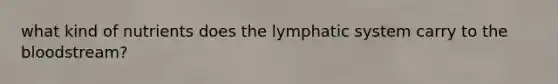 what kind of nutrients does the lymphatic system carry to the bloodstream?